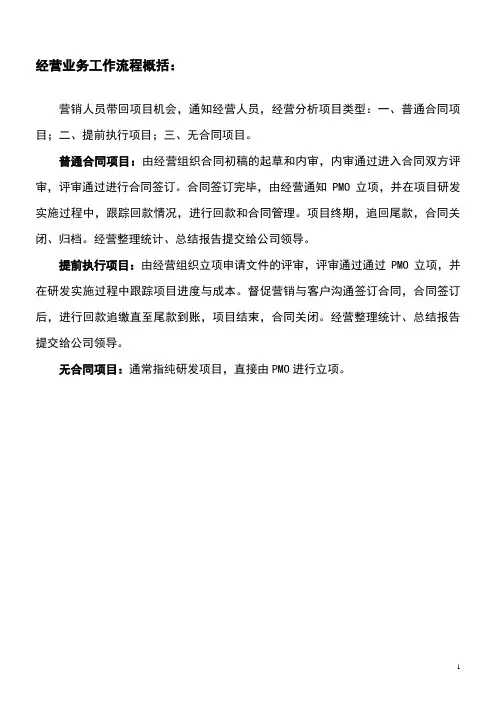 经营业务工作流程概括：

营销人员带回项目机会，通知经营人员，经营分析项目类型：一、普通合同项目；二、提前执行项目；三、无合同项目。

普通合同项目：由经营组织合同初稿的起草和内审，内审通过进入合同双方评审，评审通过进行合同签订。合同签订完毕，由经营通知 PMO 立项，并在项目研发实施过程中，跟踪回款情况，进行回款和合同管理。项目终期，追回尾款，合同关闭、归档。经营整理统计、总结报告提交给公司领导。

提前执行项目：由经营组织立项申请文件的评审，评审通过通过 PMO 立项，并在研发实施过程中跟踪项目进度与成本。督促营销与客户沟通签订合同，合同签订后，进行回款追缴直至尾款到账，项目结束，合同关闭。经营整理统计、总结报告提交给公司领导。

无合同项目：通常指纯研发项目，直接由 PMO 进行立项。

1